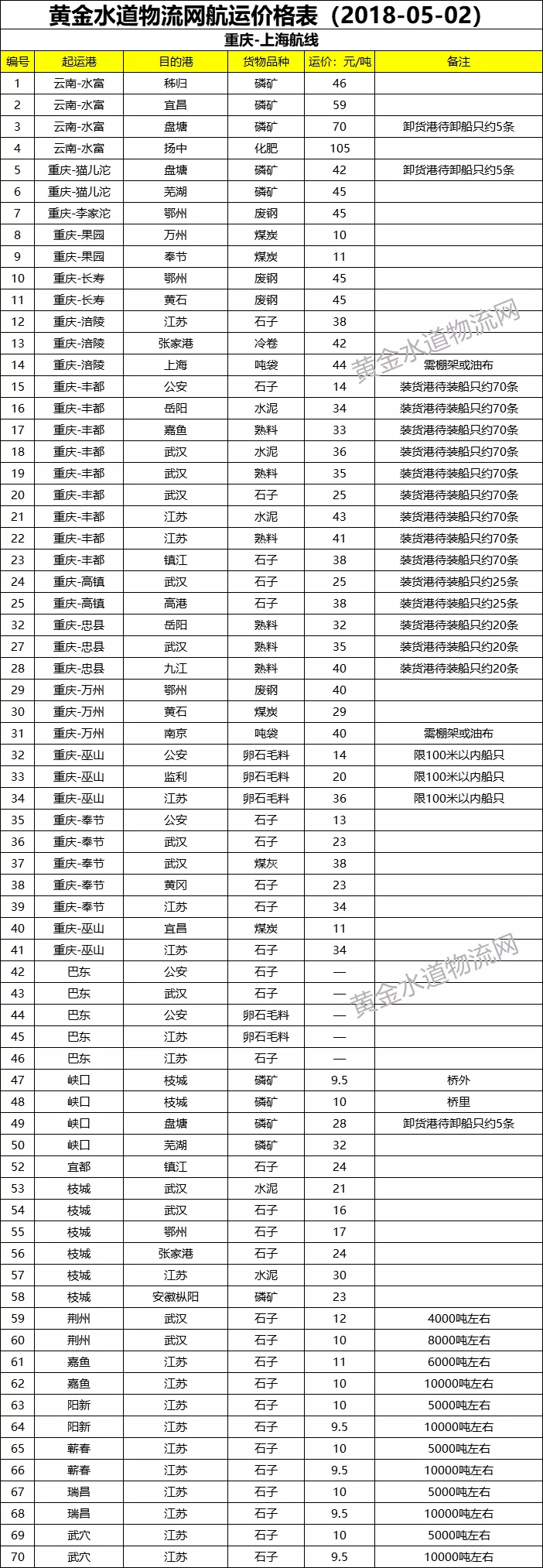 黄金水道物流网航运价格表（2018-05-02）

重庆-上海航线

| 编号 | 起运港 | 目的港 | 货物品种 | 运价：元/吨 | 备注 |
|---|---|---|---|---|---|
| 1 | 云南-水富 | 秭归 | 磷矿 | 46 | |
| 2 | 云南-水富 | 宜昌 | 磷矿 | 59 | |
| 3 | 云南-水富 | 盘塘 | 磷矿 | 70 | 卸货港待卸船只约5条 |
| 4 | 云南-水富 | 扬中 | 化肥 | 105 | |
| 5 | 重庆-猫儿沱 | 盘塘 | 磷矿 | 42 | 卸货港待卸船只约5条 |
| 6 | 重庆-猫儿沱 | 芜湖 | 磷矿 | 45 | |
| 7 | 重庆-李家沱 | 鄂州 | 废钢 | 45 | |
| 8 | 重庆-果园 | 万州 | 煤炭 | 10 | |
| 9 | 重庆-果园 | 奉节 | 煤炭 | 11 | |
| 10 | 重庆-长寿 | 鄂州 | 废钢 | 45 | |
| 11 | 重庆-长寿 | 黄石 | 废钢 | 45 | |
| 12 | 重庆-涪陵 | 江苏 | 石子 | 38 | |
| 13 | 重庆-涪陵 | 张家港 | 冷卷 | 42 | |
| 14 | 重庆-涪陵 | 上海 | 吨袋 | 44 | 需棚架或油布 |
| 15 | 重庆-丰都 | 公安 | 石子 | 14 | 装货港待装船只约70条 |
| 16 | 重庆-丰都 | 岳阳 | 水泥 | 34 | 装货港待装船只约70条 |
| 17 | 重庆-丰都 | 嘉鱼 | 熟料 | 33 | 装货港待装船只约70条 |
| 18 | 重庆-丰都 | 武汉 | 水泥 | 36 | 装货港待装船只约70条 |
| 19 | 重庆-丰都 | 武汉 | 熟料 | 35 | 装货港待装船只约70条 |
| 20 | 重庆-丰都 | 武汉 | 石子 | 25 | 装货港待装船只约70条 |
| 21 | 重庆-丰都 | 江苏 | 水泥 | 43 | 装货港待装船只约70条 |
| 22 | 重庆-丰都 | 江苏 | 熟料 | 41 | 装货港待装船只约70条 |
| 23 | 重庆-丰都 | 镇江 | 石子 | 38 | 装货港待装船只约70条 |
| 24 | 重庆-高镇 | 武汉 | 石子 | 25 | 装货港待装船只约25条 |
| 25 | 重庆-高镇 | 高港 | 石子 | 38 | 装货港待装船只约25条 |
| 32 | 重庆-忠县 | 岳阳 | 熟料 | 32 | 装货港待装船只约20条 |
| 27 | 重庆-忠县 | 武汉 | 熟料 | 35 | 装货港待装船只约20条 |
| 28 | 重庆-忠县 | 九江 | 熟料 | 40 | 装货港待装船只约20条 |
| 29 | 重庆-万州 | 鄂州 | 废钢 | 40 | |
| 30 | 重庆-万州 | 黄石 | 煤炭 | 29 | |
| 31 | 重庆-万州 | 南京 | 吨袋 | 40 | 需棚架或油布 |
| 32 | 重庆-巫山 | 公安 | 卵石毛料 | 14 | 限100米以内船只 |
| 33 | 重庆-巫山 | 监利 | 卵石毛料 | 20 | 限100米以内船只 |
| 34 | 重庆-巫山 | 江苏 | 卵石毛料 | 36 | 限100米以内船只 |
| 35 | 重庆-奉节 | 公安 | 石子 | 13 | |
| 36 | 重庆-奉节 | 武汉 | 石子 | 23 | |
| 37 | 重庆-奉节 | 武汉 | 煤灰 | 38 | |
| 38 | 重庆-奉节 | 黄冈 | 石子 | 23 | |
| 39 | 重庆-奉节 | 江苏 | 石子 | 34 | |
| 40 | 重庆-巫山 | 宜昌 | 煤炭 | 11 | |
| 41 | 重庆-巫山 | 江苏 | 石子 | 34 | |
| 42 | 巴东 | 公安 | 石子 | — | |
| 43 | 巴东 | 武汉 | 石子 | — | |
| 44 | 巴东 | 公安 | 卵石毛料 | — | |
| 45 | 巴东 | 江苏 | 卵石毛料 | — | |
| 46 | 巴东 | 江苏 | 石子 | — | |
| 47 | 峡口 | 枝城 | 磷矿 | 9.5 | 桥外 |
| 48 | 峡口 | 枝城 | 磷矿 | 10 | 桥里 |
| 49 | 峡口 | 盘塘 | 磷矿 | 28 | 卸货港待卸船只约5条 |
| 50 | 峡口 | 芜湖 | 磷矿 | 32 | |
| 52 | 宜都 | 镇江 | 石子 | 24 | |
| 53 | 枝城 | 武汉 | 水泥 | 21 | |
| 54 | 枝城 | 武汉 | 石子 | 16 | |
| 55 | 枝城 | 鄂州 | 石子 | 17 | |
| 56 | 枝城 | 张家港 | 石子 | 24 | |
| 57 | 枝城 | 江苏 | 水泥 | 30 | |
| 58 | 枝城 | 安徽枞阳 | 磷矿 | 23 | |
| 59 | 荆州 | 武汉 | 石子 | 12 | 4000吨左右 |
| 60 | 荆州 | 武汉 | 石子 | 10 | 8000吨左右 |
| 61 | 嘉鱼 | 江苏 | 石子 | 11 | 6000吨左右 |
| 62 | 嘉鱼 | 江苏 | 石子 | 10 | 10000吨左右 |
| 63 | 阳新 | 江苏 | 石子 | 10 | 5000吨左右 |
| 64 | 阳新 | 江苏 | 石子 | 9.5 | 10000吨左右 |
| 65 | 蕲春 | 江苏 | 石子 | 10 | 5000吨左右 |
| 66 | 蕲春 | 江苏 | 石子 | 9.5 | 10000吨左右 |
| 67 | 瑞昌 | 江苏 | 石子 | 10 | 5000吨左右 |
| 68 | 瑞昌 | 江苏 | 石子 | 9.5 | 10000吨左右 |
| 69 | 武穴 | 江苏 | 石子 | 10 | 5000吨左右 |
| 70 | 武穴 | 江苏 | 石子 | 9.5 | 10000吨左右 |

黄金水道物流网
黄金水道物流网